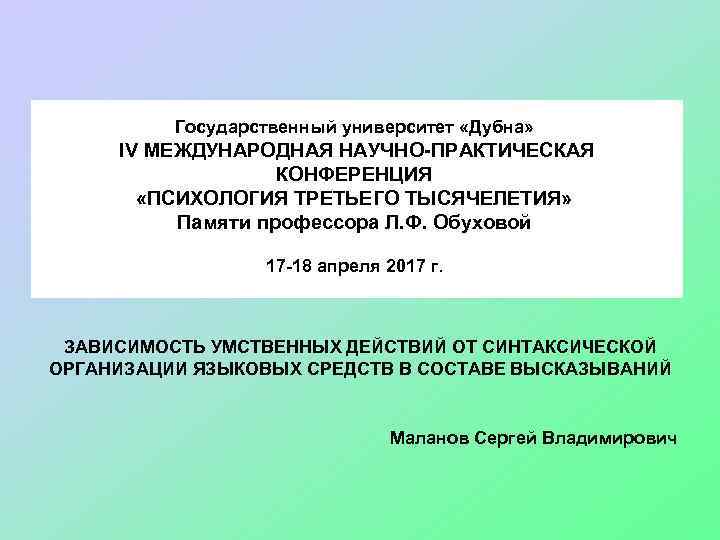 Государственный университет «Дубна»
IV МЕЖДУНАРОДНАЯ НАУЧНО-ПРАКТИЧЕСКАЯ КОНФЕРЕНЦИЯ
«ПСИХОЛОГИЯ ТРЕТЬЕГО ТЫСЯЧЕЛЕТИЯ»
Памяти профессора Л.Ф. Обуховой

17-18 апреля 2017 г.

ЗАВИСИМОСТЬ УМСТВЕННЫХ ДЕЙСТВИЙ ОТ СИНТАКСИЧЕСКОЙ ОРГАНИЗАЦИИ ЯЗЫКОВЫХ СРЕДСТВ В СОСТАВЕ ВЫСКАЗЫВАНИЙ

Маланов Сергей Владимирович